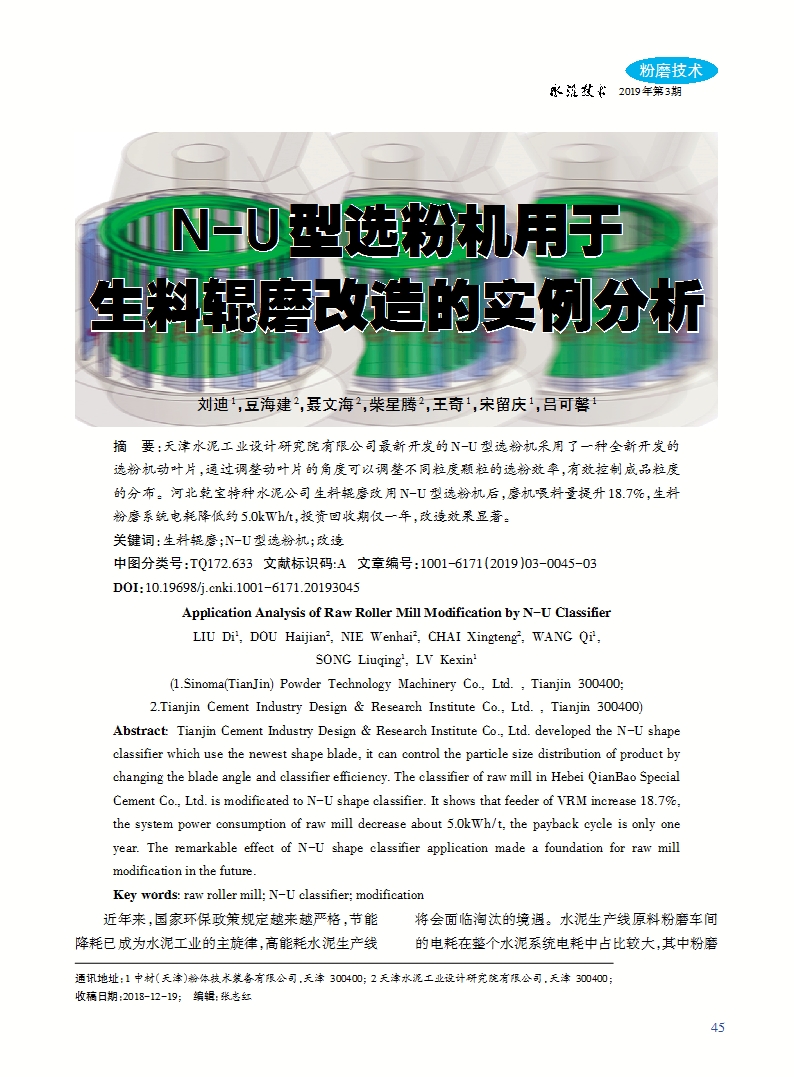 粉磨技术

水泥技术 2019年第3期

N-U型选粉机用于生料辊磨改造的实例分析

刘迪$^1$，豆海建$^2$，聂文海$^2$，柴星腾$^2$，王奇$^1$，宋留庆$^1$，吕可馨$^1$

摘 要：天津水泥工业设计研究院有限公司最新开发的N-U型选粉机采用了一种全新开发的选粉机动叶片，通过调整动叶片的角度可以调整不同粒度颗粒的选粉效率，有效控制成品粒度的分布。河北乾宝特种水泥公司生料辊磨改用N-U型选粉机后，磨机喂料量提升18.7%，生料粉磨系统电耗降低约5.0kWh/t，投资回收期仅一年，改造效果显著。

关键词：生料辊磨；N-U型选粉机；改造

中图分类号：TQ172.633 文献标识码：A 文章编号：1001-6171(2019)03-0045-03

DOI：10.19698/j.cnki.1001-6171.20193045

Application Analysis of Raw Roller Mill Modification by N-U Classifier

LIU Di$^1$, DOU Haijian$^2$, NIE Wenhai$^2$, CHAI Xingteng$^2$, WANG Qi$^1$, SONG Liuqing$^1$, LV Kexin$^1$

(1.Sinoma(TianJin) Powder Technology Machinery Co., Ltd. , Tianjin 300400; 2.Tianjin Cement Industry Design & Research Institute Co., Ltd. , Tianjin 300400)

Abstract: Tianjin Cement Industry Design & Research Institute Co., Ltd. developed the N-U shape classifier which use the newest shape blade, it can control the particle size distribution of product by changing the blade angle and classifier efficiency. The classifier of raw mill in Hebei QianBao Special Cement Co., Ltd. is modificated to N-U shape classifier. It shows that feeder of VRM increase 18.7%, the system power consumption of raw mill decrease about 5.0kWh/t, the payback cycle is only one year. The remarkable effect of N-U shape classifier application made a foundation for raw mill modification in the future.

Key words: raw roller mill; N-U classifier; modification

近年来，国家环保政策规定越来越严格，节能降耗已成为水泥工业的主旋律，高能耗水泥生产线

将会面临淘汰的境遇。水泥生产线原料粉磨车间的电耗在整个水泥系统电耗中占比较大，其中粉磨

通讯地址：1 中材（天津）粉体技术装备有限公司，天津 300400；2 天津水泥工业设计研究院有限公司，天津 300400；
收稿日期：2018-12-19； 编辑：张志红

45